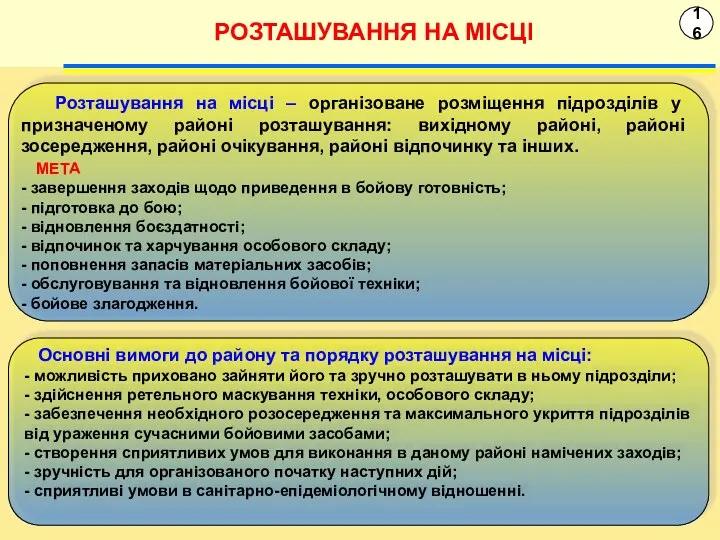 РОЗТАШУВАННЯ НА МІСЦІ

16

Розташування на місці – організоване розміщення підрозділів у призначеному районі розташування: вихідному районі, районі зосередження, районі очікування, районі відпочинку та інших.

МЕТА
- завершення заходів щодо приведення в бойову готовність;
- підготовка до бою;
- відновлення боєздатності;
- відпочинок та харчування особового складу;
- поповнення запасів матеріальних засобів;
- обслуговування та відновлення бойової техніки;
- бойове злагодження.

Основні вимоги до району та порядку розташування на місці:
- можливість приховано зайняти його та зручно розташувати в ньому підрозділи;
- здійснення ретельного маскування техніки, особового складу;
- забезпечення необхідного розосередження та максимального укриття підрозділів від ураження сучасними бойовими засобами;
- створення сприятливих умов для виконання в даному районі намічених заходів;
- зручність для організованого початку наступних дій;
- сприятливі умови в санітарно-епідеміологічному відношенні.